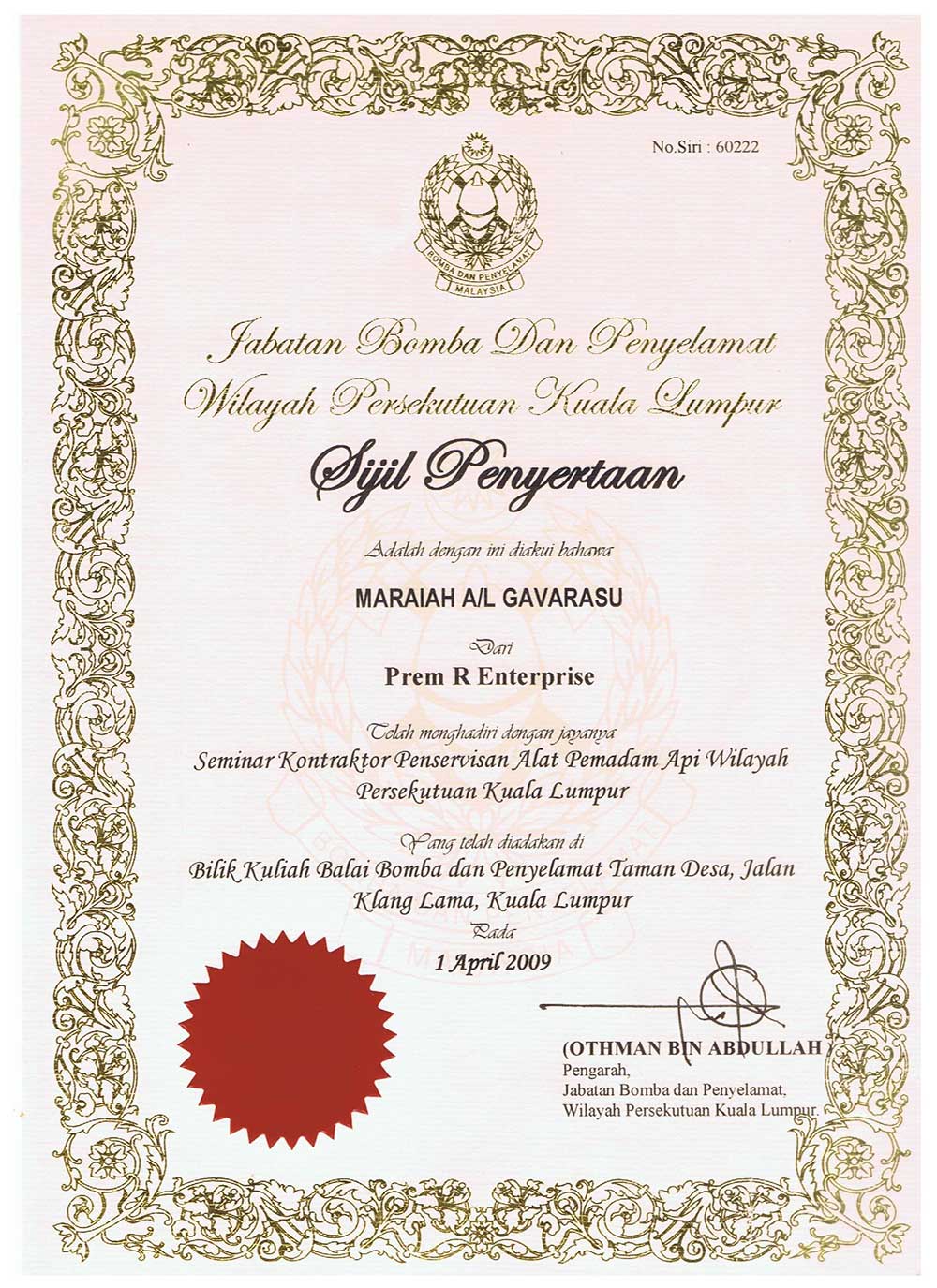 No.Siri : 60222

BOMBA DAN PENYELAMAT
MALAYSIA

Jabatan Bomba Dan Penyelamat
Wilayah Persekutuan Kuala Lumpur

Sijil Penyertaan

Adalah dengan ini diakui bahawa

MARAIAH A/L GAVARASU

Dari

Prem R Enterprise

Telah menghadiri dengan jayanya

Seminar Kontraktor Penservisan Alat Pemadam Api Wilayah Persekutuan Kuala Lumpur

Yang telah diadakan di

Bilik Kuliah Balai Bomba dan Penyelamat Taman Desa, Jalan Klang Lama, Kuala Lumpur

Pada

1 April 2009

(OTHMAN BIN ABDULLAH)
Pengarah,
Jabatan Bomba dan Penyelamat,
Wilayah Persekutuan Kuala Lumpur.